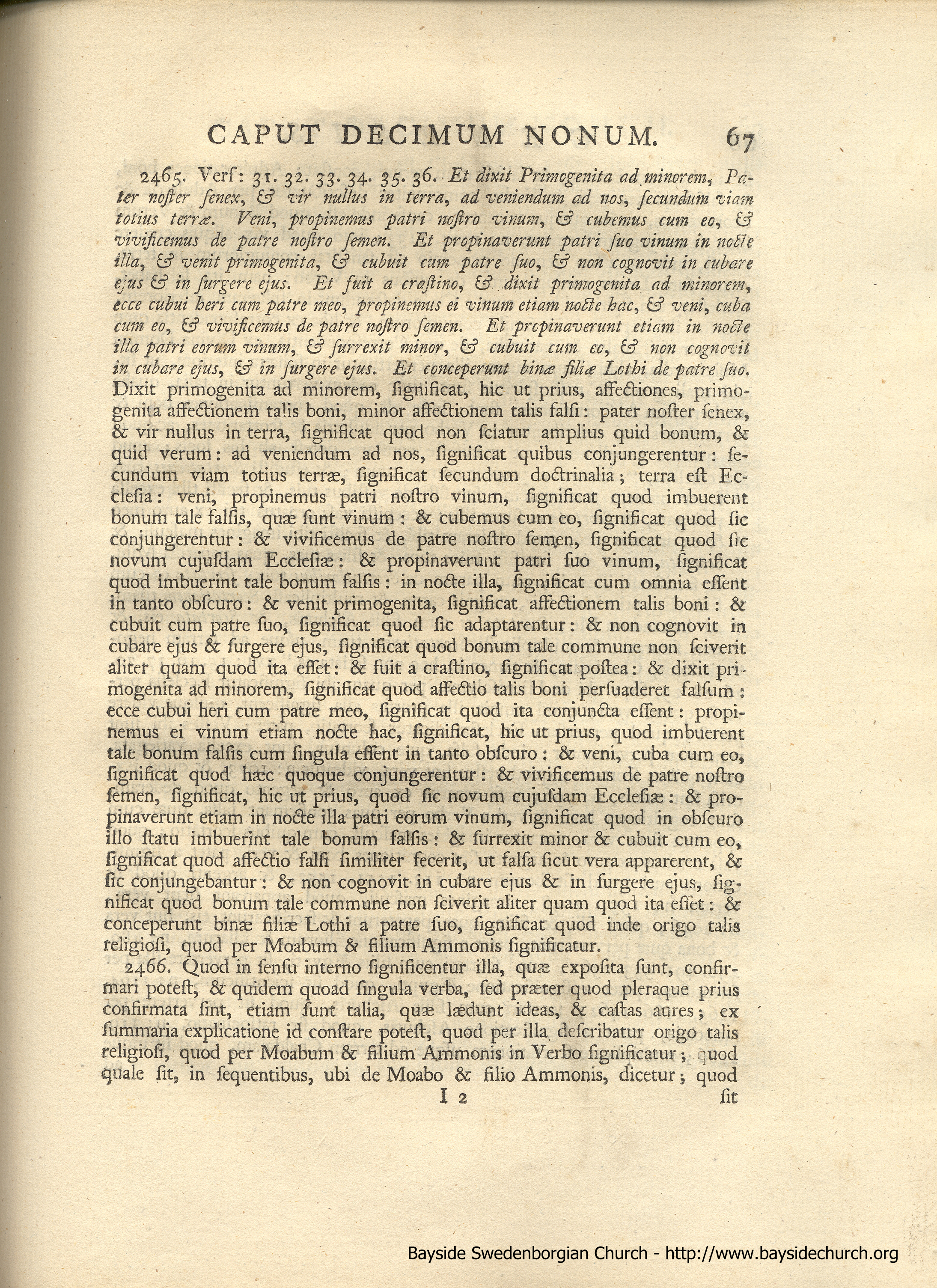 CAPUT DECIMUM NONUM. 67

2465. Verſ: 31. 32. 33. 34. 35. 36. Et dixit Primogenita ad minorem, Pater noſter ſenex, & vir nullus in terra, ad veniendum ad nos, ſecundum viam totius terræ. Veni, propinemus patri noſtro vinum, & cubemus cum eo, & vivificemus de patre noſtro ſemen. Et propinaverunt patri ſuo vinum in nocte illa, & venit primogenita, & cubuit cum patre ſuo, & non cognovit in cubare ejus & in ſurgere ejus. Et fuit a craſtino, & dixit primogenita ad minorem, ecce cubui heri cum patre meo, propinemus ei vinum etiam nocte hac, & veni, cuba cum eo, & vivificemus de patre noſtro ſemen. Et propinaverunt etiam in nocte illa patri eorum vinum, & ſurrexit minor, & cubuit cum eo, & non cognovit in cubare ejus, & in ſurgere ejus. Et conceperunt binæ filiæ Lothi de patre ſuo. Dixit primogenita ad minorem, ſignificat, hic ut prius, affectiones, primogenita affectionem talis boni, minor affectionem talis falſi: pater noſter ſenex, & vir nullus in terra, ſignificat quod non ſciatur amplius quid bonum, & quid verum: ad veniendum ad nos, ſignificat quibus conjungerentur: ſecundum viam totius terræ, ſignificat ſecundum doctrinalia; terra eſt Eccleſia: veni, propinemus patri noſtro vinum, ſignificat quod imbuerent bonum tale falſis, quæ ſunt vinum: & cubemus cum eo, ſignificat quod ſic conjungerentur: & vivificemus de patre noſtro ſemen, ſignificat quod ſic novum cujuſdam Eccleſiæ: & propinaverunt patri ſuo vinum, ſignificat quod imbuerint tale bonum falſis: in nocte illa, ſignificat cum omnia eſſent in tanto obſcuro: & venit primogenita, ſignificat affectionem talis boni: & cubuit cum patre ſuo, ſignificat quod ſic adaptarentur: & non cognovit in cubare ejus & ſurgere ejus, ſignificat quod bonum tale commune non ſciverit aliter quam quod ita eſſet: & fuit a craſtino, ſignificat poſtea: & dixit primogenita ad minorem, ſignificat quod affectio talis boni perſuaderet falſum: ecce cubui heri cum patre meo, ſignificat quod ita conjuncta eſſent: propinemus ei vinum etiam nocte hac, ſignificat, hic ut prius, quod imbuerent tale bonum falſis cum ſingula eſſent in tanto obſcuro: & veni, cuba cum eo, ſignificat quod hæc quoque conjungerentur: & vivificemus de patre noſtro ſemen, ſignificat, hic ut prius, quod ſic novum cujuſdam Eccleſiæ: & propinaverunt etiam in nocte illa patri eorum vinum, ſignificat quod in obſcuro illo ſtatu imbuerint tale bonum falſis: & ſurrexit minor & cubuit cum eo, ſignificat quod affectio falſi ſimiliter fecerit, ut falſa ſicut vera apparerent, & ſic conjungebantur: & non cognovit in cubare ejus & in ſurgere ejus, ſignificat quod bonum tale commune non ſciverit aliter quam quod ita eſſet: & conceperunt binæ filiæ Lothi a patre ſuo, ſignificat quod inde origo talis religioſi, quod per Moabum & filium Ammonis ſignificatur.

2466. Quod in ſenſu interno ſignificentur illa, quæ expoſita ſunt, confirmari poteſt, & quidem quoad ſingula verba, ſed præter quod pleraque prius confirmata ſint, etiam ſunt talia, quæ lædunt ideas, & caſtas aures; ex ſummaria explicatione id conſtare poteſt, quod per illa deſcribatur origo talis religioſi, quod per Moabum & filium Ammonis in Verbo ſignificatur; quod quale ſit, in ſequentibus, ubi de Moabo & filio Ammonis, dicetur; quod

I 2 ſit

Bayside Swedenborgian Church - http://www.baysidechurch.org